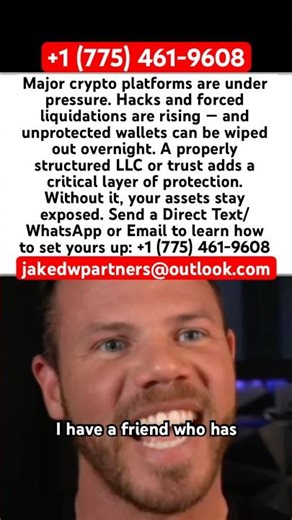 +1 (775) 461-9608

Major crypto platforms are under pressure. Hacks and forced liquidations are rising — and unprotected wallets can be wiped out overnight. A properly structured LLC or trust adds a critical layer of protection. Without it, your assets stay exposed. Send a Direct Text/ WhatsApp or Email to learn how to set yours up: +1 (775) 461-9608

jakedwpartners@outlook.com

I have a friend who has